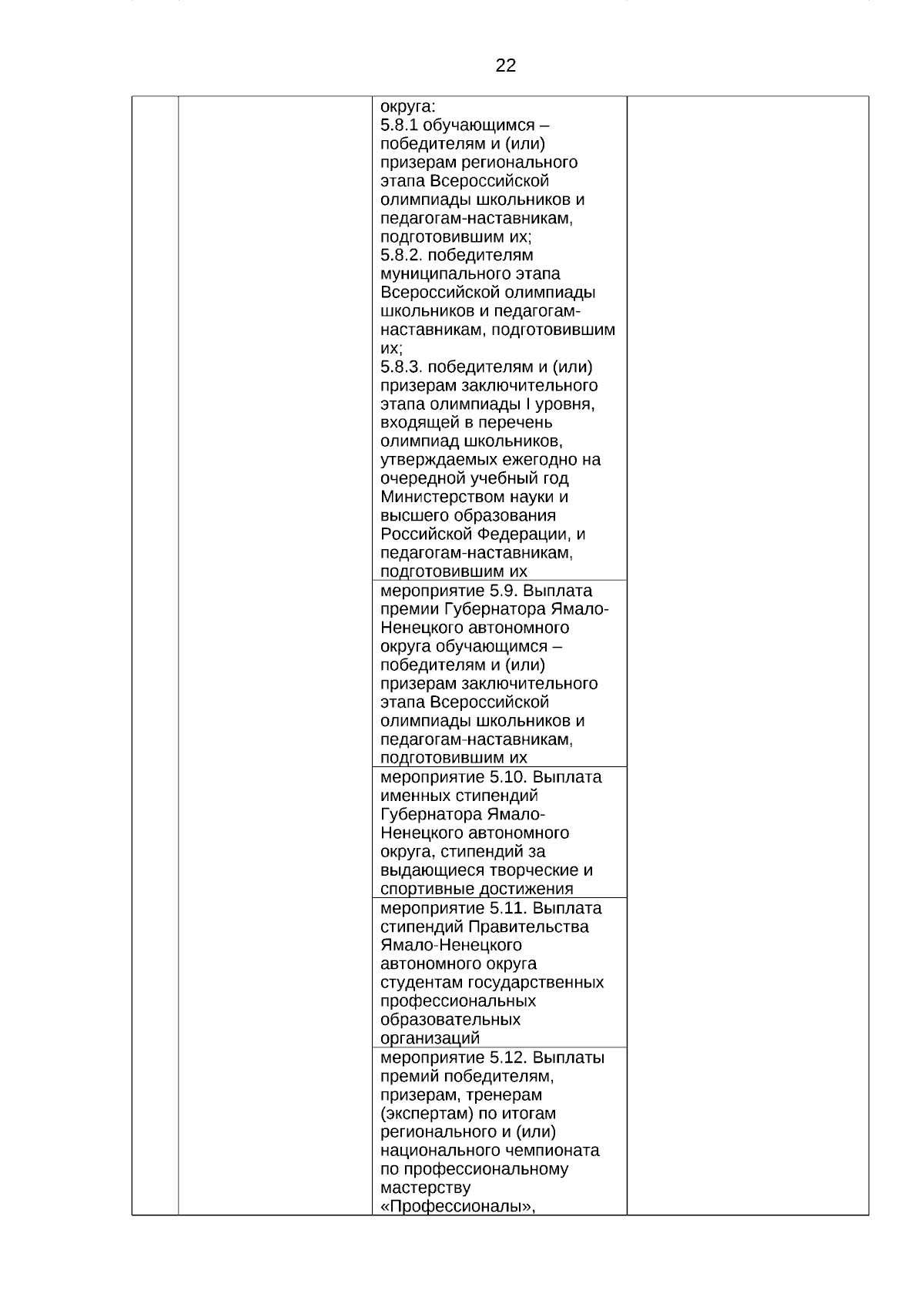 22

|  |  |  |  |
|---|---|---|---|
|  |  | округа: 5.8.1 обучающимся – победителям и (или) призерам регионального этапа Всероссийской олимпиады школьников и педагогам-наставникам, подготовившим их; 5.8.2. победителям муниципального этапа Всероссийской олимпиады школьников и педагогам-наставникам, подготовившим их; 5.8.3. победителям и (или) призерам заключительного этапа олимпиады I уровня, входящей в перечень олимпиад школьников, утверждаемых ежегодно на очередной учебный год Министерством науки и высшего образования Российской Федерации, и педагогам-наставникам, подготовившим их |  |
|  |  | мероприятие 5.9. Выплата премии Губернатора Ямало-Ненецкого автономного округа обучающимся – победителям и (или) призерам заключительного этапа Всероссийской олимпиады школьников и педагогам-наставникам, подготовившим их |  |
|  |  | мероприятие 5.10. Выплата именных стипендий Губернатора Ямало-Ненецкого автономного округа, стипендий за выдающиеся творческие и спортивные достижения |  |
|  |  | мероприятие 5.11. Выплата стипендий Правительства Ямало-Ненецкого автономного округа студентам государственных профессиональных образовательных организаций |  |
|  |  | мероприятие 5.12. Выплаты премий победителям, призерам, тренерам (экспертам) по итогам регионального и (или) национального чемпионата по профессиональному мастерству «Профессионалы», |  |